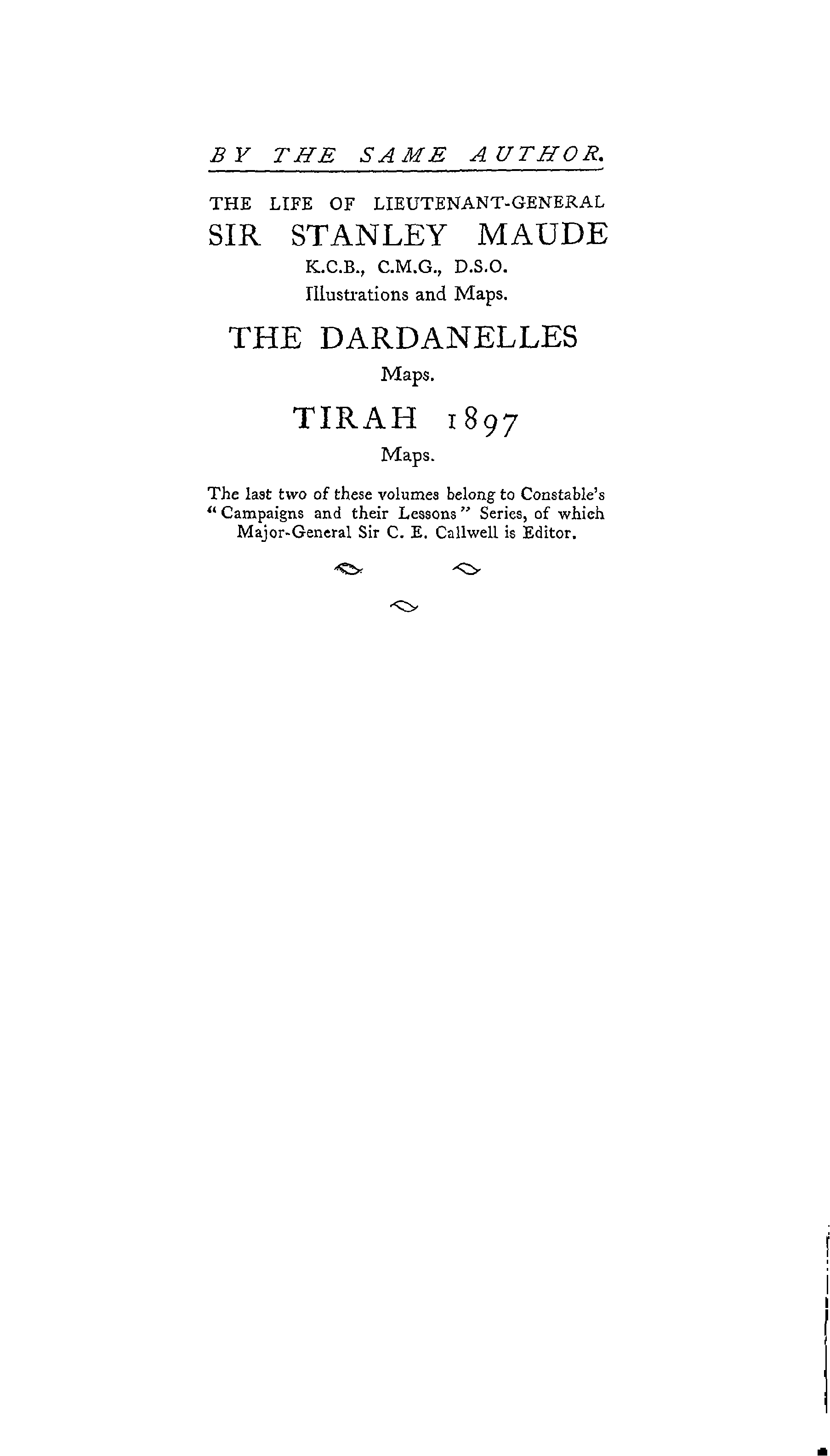 BY THE SAME AUTHOR.

THE LIFE OF LIEUTENANT-GENERAL
SIR STANLEY MAUDE
K.C.B., C.M.G., D.S.O.
Illustrations and Maps.

THE DARDANELLES
Maps.

TIRAH 1897
Maps.

The last two of these volumes belong to Constable's "Campaigns and their Lessons" Series, of which Major-General Sir C. E. Callwell is Editor.